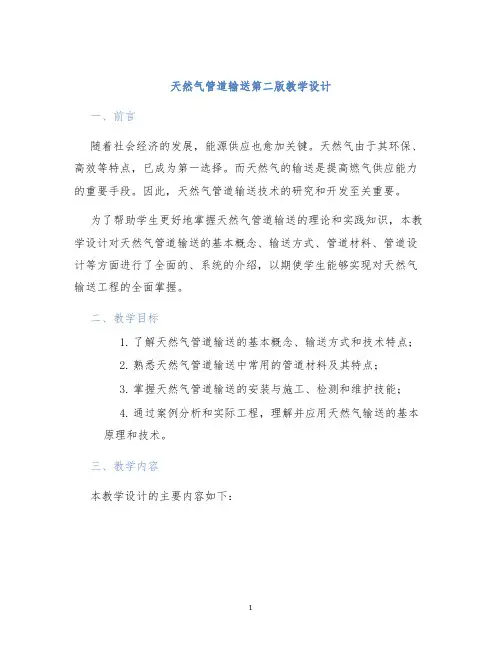 天然气管道输送第二版教学设计

一、前言

随着社会经济的发展，能源供应也愈加关键。天然气由于其环保、高效等特点，已成为第一选择。而天然气的输送是提高燃气供应能力的重要手段。因此，天然气管道输送技术的研究和开发至关重要。

为了帮助学生更好地掌握天然气管道输送的理论和实践知识，本教学设计对天然气管道输送的基本概念、输送方式、管道材料、管道设计等方面进行了全面的、系统的介绍，以期使学生能够实现对天然气输送工程的全面掌握。

二、教学目标

1. 了解天然气管道输送的基本概念、输送方式和技术特点；

2. 熟悉天然气管道输送中常用的管道材料及其特点；

3. 掌握天然气管道输送的安装与施工、检测和维护技能；

4. 通过案例分析和实际工程，理解并应用天然气输送的基本原理和技术。

三、教学内容

本教学设计的主要内容如下：

1